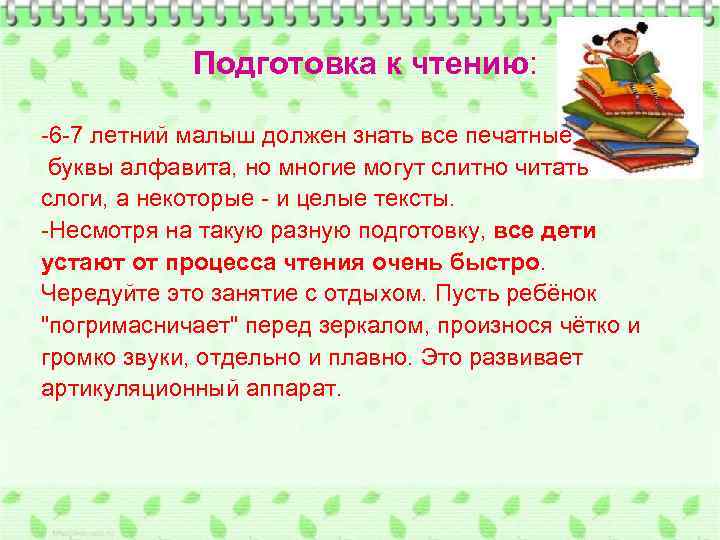 Подготовка к чтению:

-6-7 летний малыш должен знать все печатные буквы алфавита, но многие могут слитно читать слоги, а некоторые - и целые тексты.
-Несмотря на такую разную подготовку, все дети устают от процесса чтения очень быстро. Чередуйте это занятие с отдыхом. Пусть ребёнок "погримасничает" перед зеркалом, произнося чётко и громко звуки, отдельно и плавно. Это развивает артикуляционный аппарат.